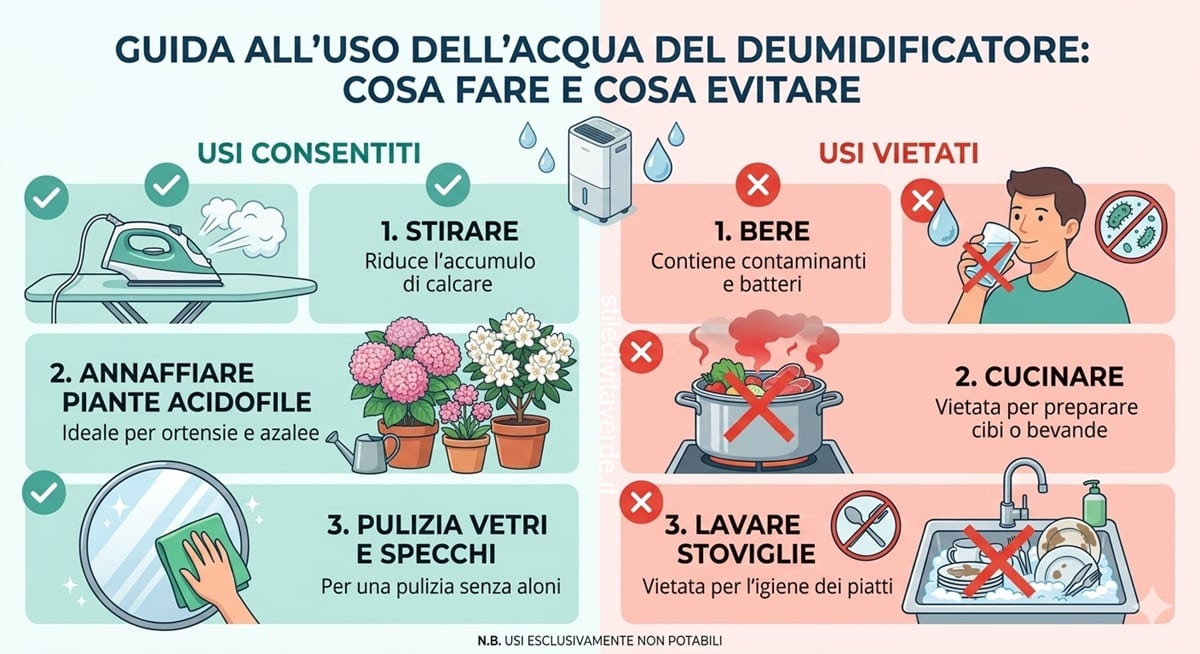 GUIDA ALL'USO DELL'ACQUA DEL DEUMIDIFICATORE: COSA FARE E COSA EVITARE

USI CONSENTITI

1. STIRARE
Riduce l'accumulo di calcare

2. ANNAFFIARE PIANTE ACIDOFILE
Ideale per ortensie e azalee

3. PULIZIA VETRI E SPECCHI
Per una pulizia senza aloni

USI VIETATI

1. BERE
Contiene contaminanti e batteri

2. CUCINARE
Vietata per preparare cibi o bevande

3. LAVARE STOVIGLIE
Vietata per l'igiene dei piatti

stiledivitaverde.it

N.B. USI ESCLUSIVAMENTE NON POTABILI